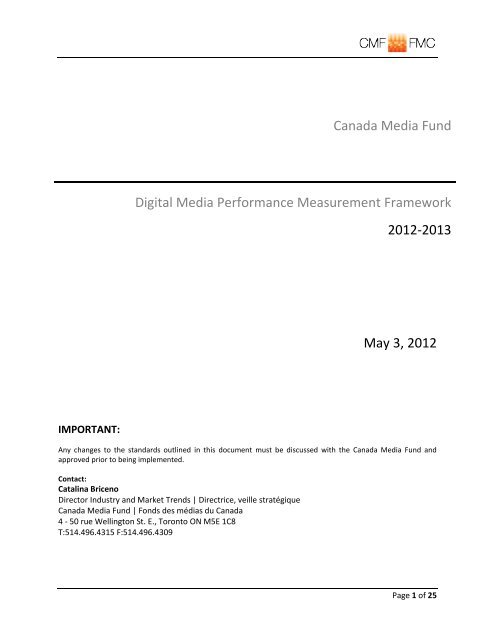 CMF FMC

Canada Media Fund

Digital Media Performance Measurement Framework

2012-2013

May 3, 2012

IMPORTANT:

Any changes to the standards outlined in this document must be discussed with the Canada Media Fund and approved prior to being implemented.

Contact:
Catalina Briceno
Director Industry and Market Trends | Directrice, veille stratégique
Canada Media Fund | Fonds des médias du Canada
4 - 50 rue Wellington St. E., Toronto ON M5E 1C8
T:514.496.4315 F:514.496.4309

Page 1 of 25